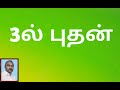 3ல் புதன்